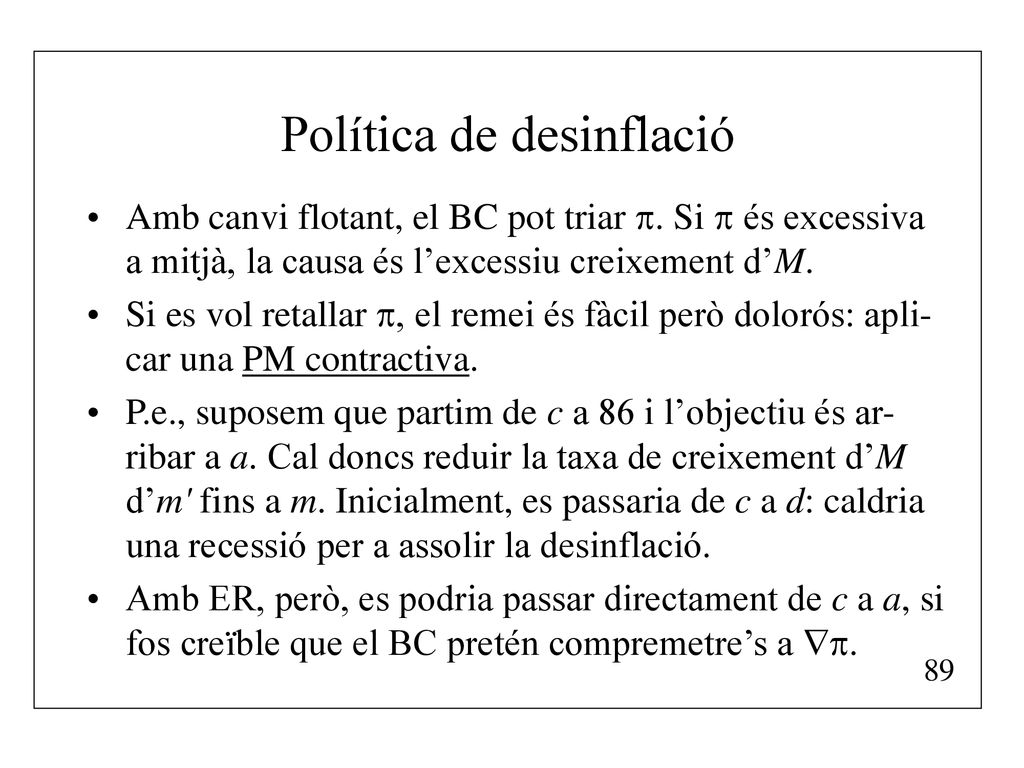 Política de desinflació

• Amb canvi flotant, el BC pot triar $\pi$. Si $\pi$ és excessiva a mitjà, la causa és l'excessiu creixement d'$M$.

• Si es vol retallar $\pi$, el remei és fàcil però dolorós: aplicar una PM contractiva.

• P.e., suposem que partim de $c$ a 86 i l'objectiu és arribar a $a$. Cal doncs reduir la taxa de creixement d'$M$ d'$m'$ fins a $m$. Inicialment, es passaria de $c$ a $d$: caldria una recessió per a assolir la desinflació.

• Amb ER, però, es podria passar directament de $c$ a $a$, si fos creïble que el BC pretén compremetre's a $\nabla\pi$.

89